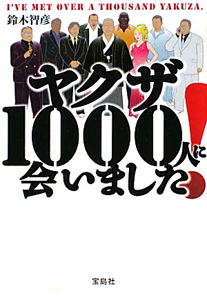 I'VE MET OVER A THOUSAND YAKUZA.

鈴木智彦

ヤクザ1000人に会いました!

宝島社